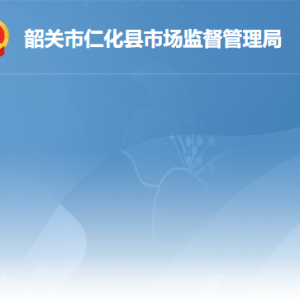 韶关市仁化县市场监督管理局